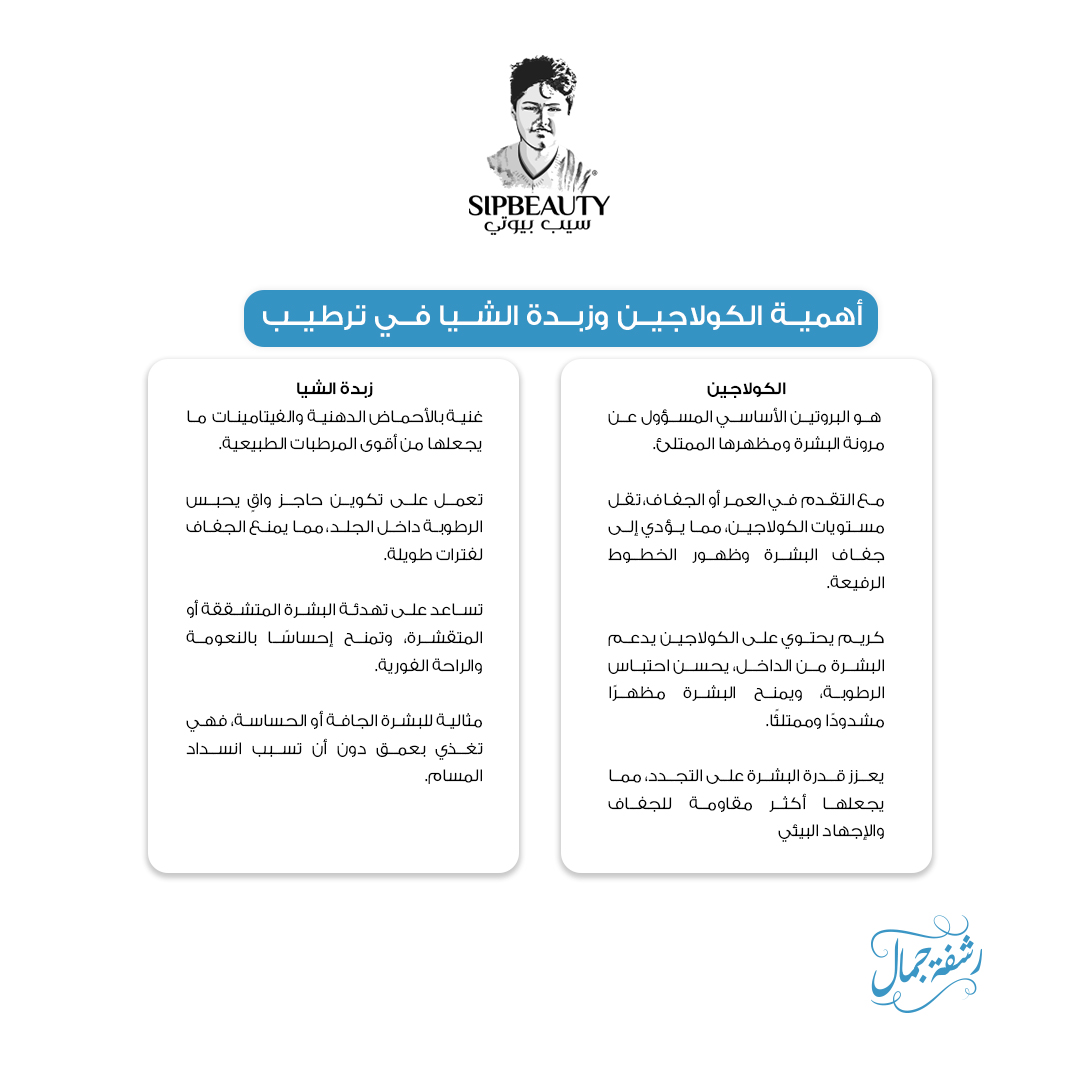 SIPBEAUTY
سيب بيوتي

أهمية الكولاجين وزبدة الشيا في ترطيب

الكولاجين
هو البروتين الأساسي المسؤول عن مرونة البشرة ومظهرها الممتلئ.

مع التقدم في العمر أو الجفاف، تقل مستويات الكولاجين، مما يؤدي إلى جفاف البشرة وظهور الخطوط الرفيعة.

كريم يحتوي على الكولاجين يدعم البشرة من الداخل، يحسن احتباس الرطوبة، ويمنح البشرة مظهرًا مشدودًا وممتلئًا.

يعزز قدرة البشرة على التجدد، مما يجعلها أكثر مقاومة للجفاف والإجهاد البيئي

زبدة الشيا
غنية بالأحماض الدهنية والفيتامينات ما يجعلها من أقوى المرطبات الطبيعية.

تعمل على تكوين حاجز واقٍ يحبس الرطوبة داخل الجلد، مما يمنع الجفاف لفترات طويلة.

تساعد على تهدئة البشرة المتشققة أو المتقشرة، وتمنح إحساسًا بالنعومة والراحة الفورية.

مثالية للبشرة الجافة أو الحساسة، فهي تغذي بعمق دون أن تسبب انسداد المسام.

رشفة جمال